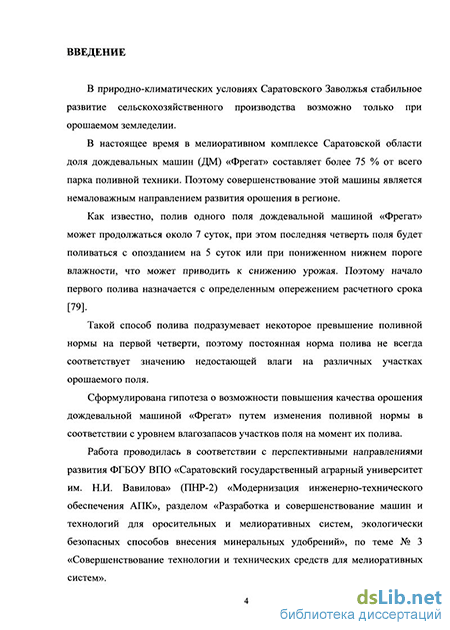 ВВЕДЕНИЕ

В природно-климатических условиях Саратовского Заволжья стабильное развитие сельскохозяйственного производства возможно только при орошаемом земледелии.

В настоящее время в мелиоративном комплексе Саратовской области доля дождевальных машин (ДМ) «Фрегат» составляет более 75 % от всего парка поливной техники. Поэтому совершенствование этой машины является немаловажным направлением развития орошения в регионе.

Как известно, полив одного поля дождевальной машиной «Фрегат» может продолжаться около 7 суток, при этом последняя четверть поля будет поливаться с опозданием на 5 суток или при пониженном нижнем пороге влажности, что может приводить к снижению урожая. Поэтому начало первого полива назначается с определенным опережением расчетного срока [79].

Такой способ полива подразумевает некоторое превышение поливной нормы на первой четверти, поэтому постоянная норма полива не всегда соответствует значению недостающей влаги на различных участках орошаемого поля.

Сформулирована гипотеза о возможности повышения качества орошения дождевальной машиной «Фрегат» путем изменения поливной нормы в соответствии с уровнем влагозапасов участков поля на момент их полива.

Работа проводилась в соответствии с перспективными направлениями развития ФГБОУ ВПО «Саратовский государственный аграрный университет им. Н.И. Вавилова» (ПНР-2) «Модернизация инженерно-технического обеспечения АПК», разделом «Разработка и совершенствование машин и технологий для оросительных и мелиоративных систем, экологически безопасных способов внесения минеральных удобрений», по теме № 3 «Совершенствование технологии и технических средств для мелиоративных систем».

4

dsLib.net
библиотека диссертаций